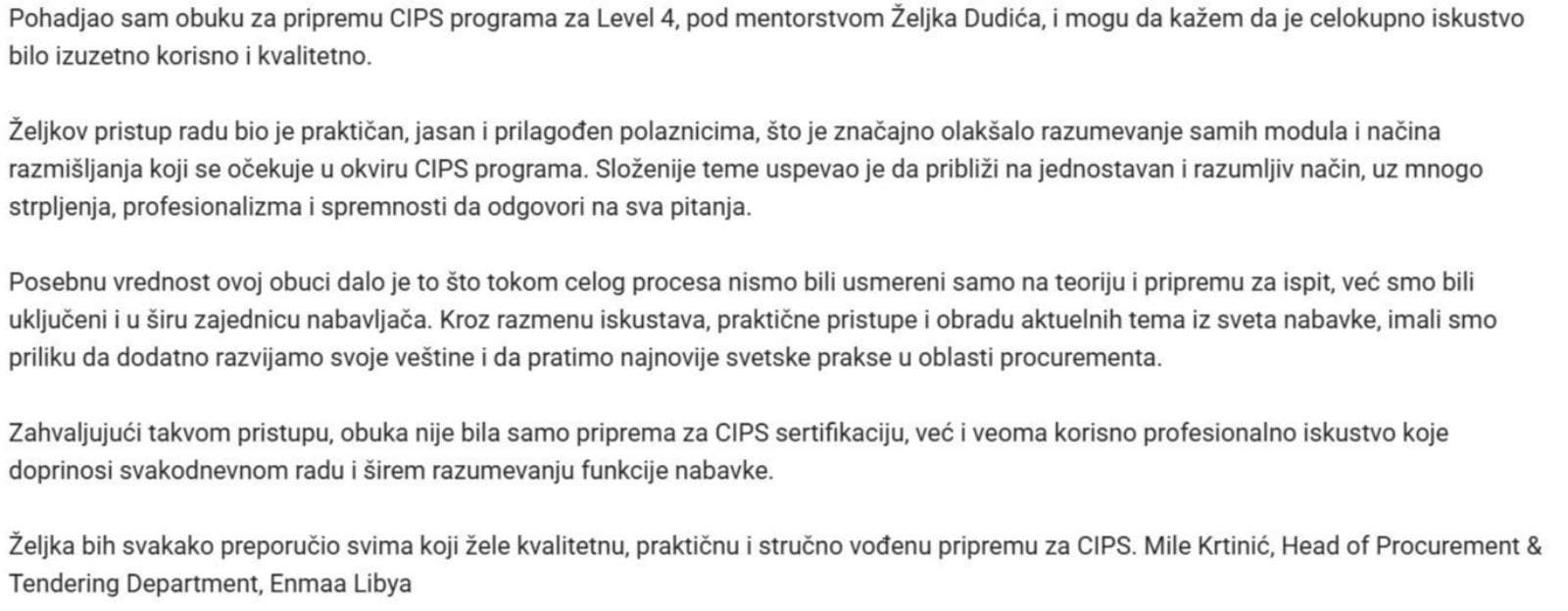 Pohadjao sam obuku za pripremu CIPS programa za Level 4, pod mentorstvom Željka Dudića, i mogu da kažem da je celokupno iskustvo bilo izuzetno korisno i kvalitetno.

Željkov pristup radu bio je praktičan, jasan i prilagođen polaznicima, što je značajno olakšalo razumevanje samih modula i načina razmišljanja koji se očekuje u okviru CIPS programa. Složenije teme uspevao je da približi na jednostavan i razumljiv način, uz mnogo strpljenja, profesionalizma i spremnosti da odgovori na sva pitanja.

Posebnu vrednost ovoj obuci dalo je to što tokom celog procesa nismo bili usmereni samo na teoriju i pripremu za ispit, već smo bili uključeni i u širu zajednicu nabavljača. Kroz razmenu iskustava, praktične pristupe i obradu aktuelnih tema iz sveta nabavke, imali smo priliku da dodatno razvijamo svoje veštine i da pratimo najnovije svetske prakse u oblasti procurementa.

Zahvaljujući takvom pristupu, obuka nije bila samo priprema za CIPS sertifikaciju, već i veoma korisno profesionalno iskustvo koje doprinosi svakodnevnom radu i širem razumevanju funkcije nabavke.

Željka bih svakako preporučio svima koji žele kvalitetnu, praktičnu i stručno vođenu pripremu za CIPS. Mile Krtinić, Head of Procurement & Tendering Department, Enmaa Libya